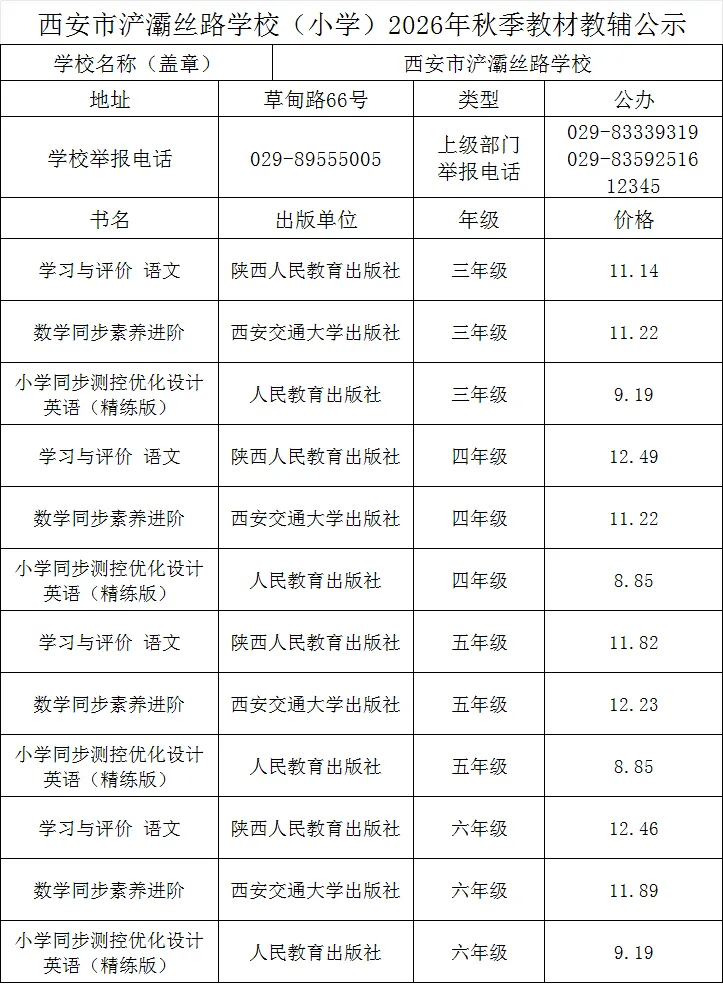 西安市浐灞丝路学校（小学）2026年秋季教材教辅公示

| 学校名称（盖章） | 西安市浐灞丝路学校 | | |
|---|---|---|---|
| 地址 | 草甸路66号 | 类型 | 公办 |
| 学校举报电话 | 029-89555005 | 上级部门举报电话 | 029-83339319 029-83592516 12345 |
| 书名 | 出版单位 | 年级 | 价格 |
| 学习与评价 语文 | 陕西人民教育出版社 | 三年级 | 11.14 |
| 数学同步素养进阶 | 西安交通大学出版社 | 三年级 | 11.22 |
| 小学同步测控优化设计英语（精练版） | 人民教育出版社 | 三年级 | 9.19 |
| 学习与评价 语文 | 陕西人民教育出版社 | 四年级 | 12.49 |
| 数学同步素养进阶 | 西安交通大学出版社 | 四年级 | 11.22 |
| 小学同步测控优化设计英语（精练版） | 人民教育出版社 | 四年级 | 8.85 |
| 学习与评价 语文 | 陕西人民教育出版社 | 五年级 | 11.82 |
| 数学同步素养进阶 | 西安交通大学出版社 | 五年级 | 12.23 |
| 小学同步测控优化设计英语（精练版） | 人民教育出版社 | 五年级 | 8.85 |
| 学习与评价 语文 | 陕西人民教育出版社 | 六年级 | 12.46 |
| 数学同步素养进阶 | 西安交通大学出版社 | 六年级 | 11.89 |
| 小学同步测控优化设计英语（精练版） | 人民教育出版社 | 六年级 | 9.19 |